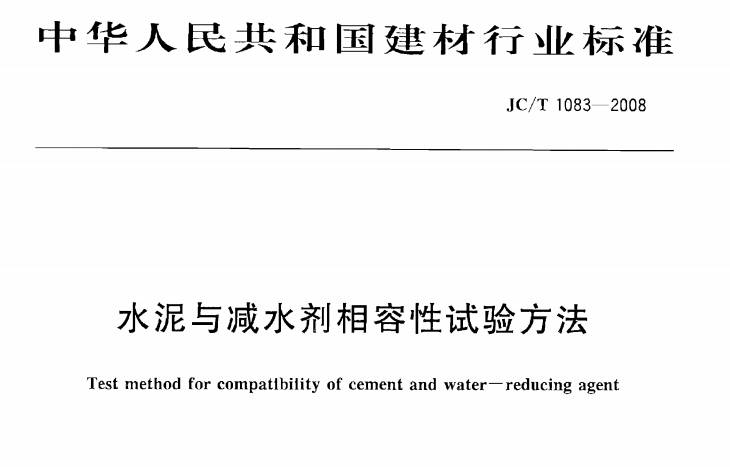 中华人民共和国建材行业标准

JC/T 1083—2008

水泥与减水剂相容性试验方法

Test method for compatibility of cement and water—reducing agent